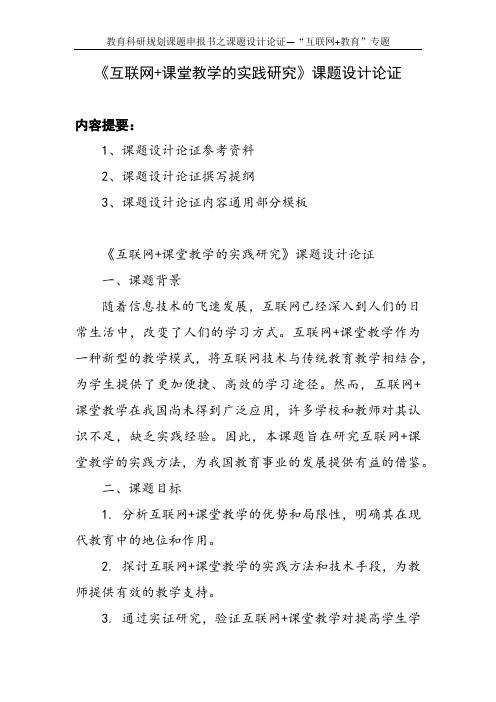 教育科研规划课题申报书之课题设计论证—“互联网+教育”专题

《互联网+课堂教学的实践研究》课题设计论证

内容提要：

1、课题设计论证参考资料

2、课题设计论证撰写提纲

3、课题设计论证内容通用部分模板

《互联网+课堂教学的实践研究》课题设计论证

一、课题背景

随着信息技术的飞速发展，互联网已经深入到人们的日常生活中，改变了人们的学习方式。互联网+课堂教学作为一种新型的教学模式，将互联网技术与传统教育教学相结合，为学生提供了更加便捷、高效的学习途径。然而，互联网+课堂教学在我国尚未得到广泛应用，许多学校和教师对其认识不足，缺乏实践经验。因此，本课题旨在研究互联网+课堂教学的实践方法，为我国教育事业的发展提供有益的借鉴。

二、课题目标

1. 分析互联网+课堂教学的优势和局限性，明确其在现代教育中的地位和作用。

2. 探讨互联网+课堂教学的实践方法和技术手段，为教师提供有效的教学支持。

3. 通过实证研究，验证互联网+课堂教学对提高学生学